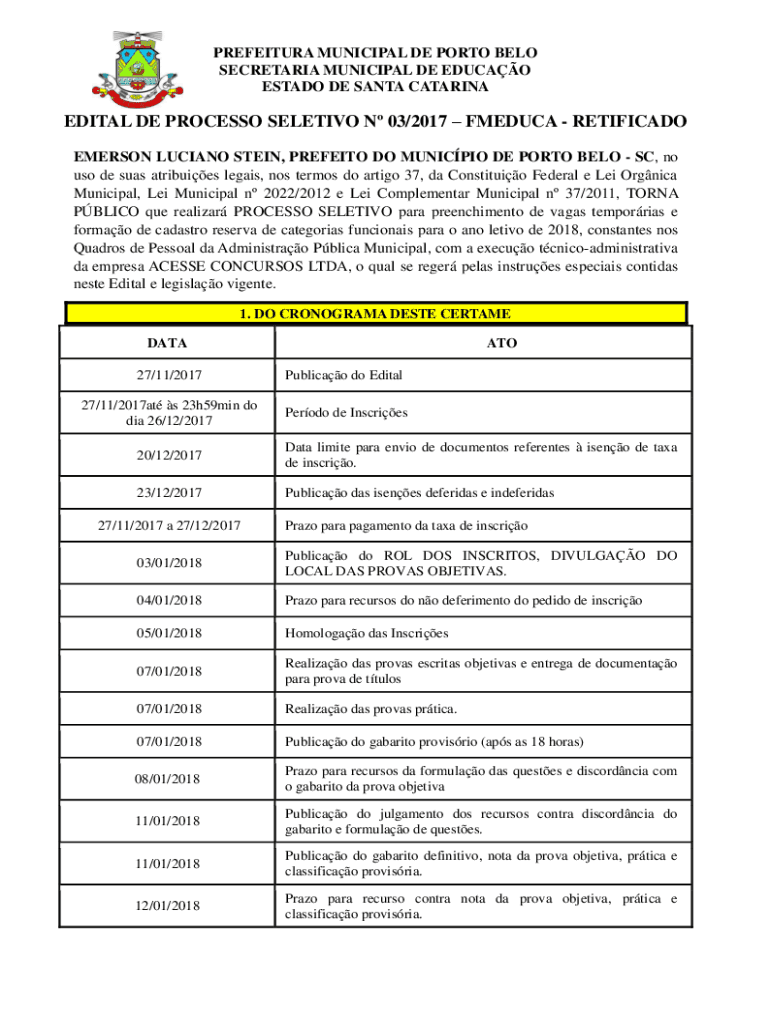 PREFEITURA MUNICIPAL DE PORTO BELO
SECRETARIA MUNICIPAL DE EDUCAÇÃO
ESTADO DE SANTA CATARINA

EDITAL DE PROCESSO SELETIVO Nº 03/2017 – FMEDUCA - RETIFICADO

EMERSON LUCIANO STEIN, PREFEITO DO MUNICÍPIO DE PORTO BELO - SC, no uso de suas atribuições legais, nos termos do artigo 37, da Constituição Federal e Lei Orgânica Municipal, Lei Municipal nº 2022/2012 e Lei Complementar Municipal nº 37/2011, TORNA PÚBLICO que realizará PROCESSO SELETIVO para preenchimento de vagas temporárias e formação de cadastro reserva de categorias funcionais para o ano letivo de 2018, constantes nos Quadros de Pessoal da Administração Pública Municipal, com a execução técnico-administrativa da empresa ACESSE CONCURSOS LTDA, o qual se regerá pelas instruções especiais contidas neste Edital e legislação vigente.

1. DO CRONOGRAMA DESTE CERTAME

| DATA | ATO |
|---|---|
| 27/11/2017 | Publicação do Edital |
| 27/11/2017até às 23h59min do dia 26/12/2017 | Período de Inscrições |
| 20/12/2017 | Data limite para envio de documentos referentes à isenção de taxa de inscrição. |
| 23/12/2017 | Publicação das isenções deferidas e indeferidas |
| 27/11/2017 a 27/12/2017 | Prazo para pagamento da taxa de inscrição |
| 03/01/2018 | Publicação do ROL DOS INSCRITOS, DIVULGAÇÃO DO LOCAL DAS PROVAS OBJETIVAS. |
| 04/01/2018 | Prazo para recursos do não deferimento do pedido de inscrição |
| 05/01/2018 | Homologação das Inscrições |
| 07/01/2018 | Realização das provas escritas objetivas e entrega de documentação para prova de títulos |
| 07/01/2018 | Realização das provas prática. |
| 07/01/2018 | Publicação do gabarito provisório (após as 18 horas) |
| 08/01/2018 | Prazo para recursos da formulação das questões e discordância com o gabarito da prova objetiva |
| 11/01/2018 | Publicação do julgamento dos recursos contra discordância do gabarito e formulação de questões. |
| 11/01/2018 | Publicação do gabarito definitivo, nota da prova objetiva, prática e classificação provisória. |
| 12/01/2018 | Prazo para recurso contra nota da prova objetiva, prática e classificação provisória. |